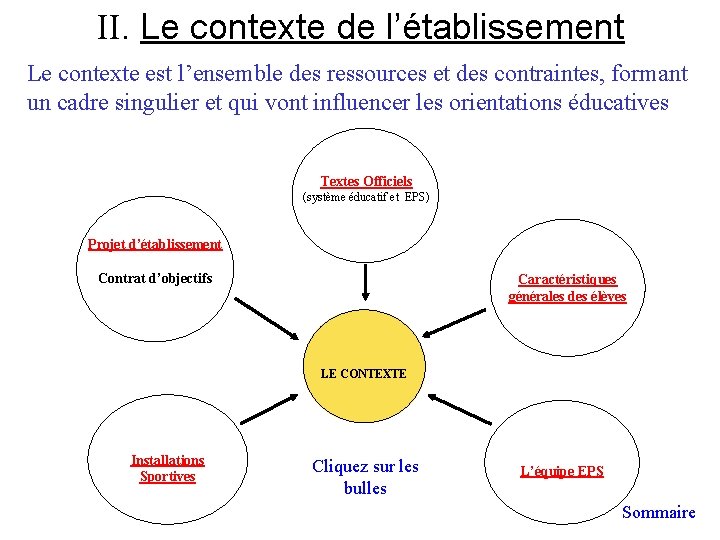 II. Le contexte de l'établissement

Le contexte est l'ensemble des ressources et des contraintes, formant un cadre singulier et qui vont influencer les orientations éducatives

Textes Officiels
(système éducatif et EPS)

Projet d'établissement
Contrat d'objectifs

Caractéristiques générales des élèves

LE CONTEXTE

Installations Sportives

Cliquez sur les bulles

L'équipe EPS

Sommaire